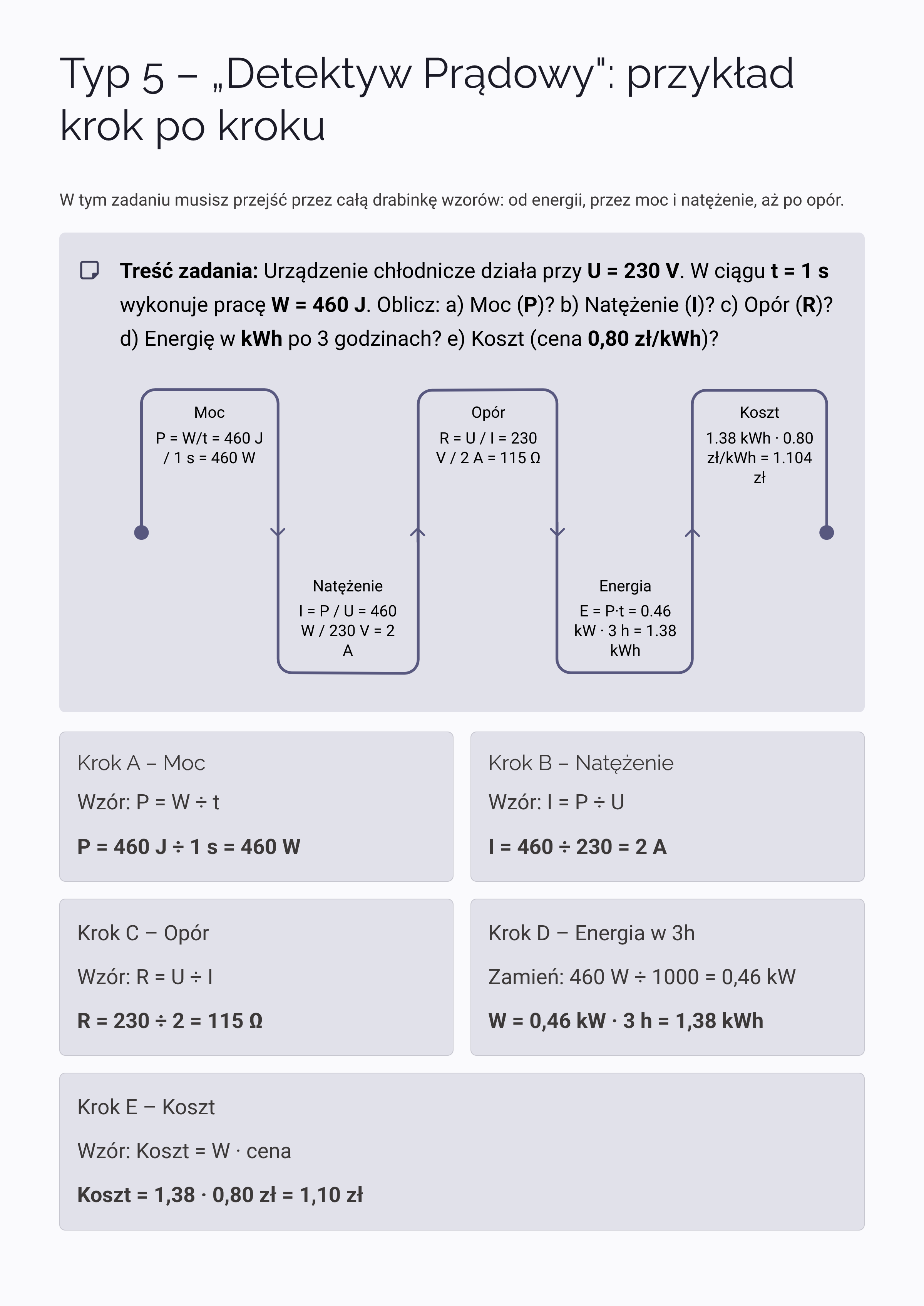 Typ 5 – „Detektyw Prądowy": przykład krok po kroku

W tym zadaniu musisz przejść przez całą drabinkę wzorów: od energii, przez moc i natężenie, aż po opór.

Treść zadania: Urządzenie chłodnicze działa przy U = 230 V. W ciągu t = 1 s wykonuje pracę W = 460 J. Oblicz: a) Moc (P)? b) Natężenie (I)? c) Opór (R)? d) Energię w kWh po 3 godzinach? e) Koszt (cena 0,80 zł/kWh)?

Moc
P = W/t = 460 J / 1 s = 460 W

Natężenie
I = P / U = 460 W / 230 V = 2 A

Opór
R = U / I = 230 V / 2 A = 115 Ω

Energia
E = P·t = 0.46 kW · 3 h = 1.38 kWh

Koszt
1.38 kWh · 0.80 zł/kWh = 1.104 zł

Krok A – Moc

Wzór: P = W ÷ t

P = 460 J ÷ 1 s = 460 W

Krok B – Natężenie

Wzór: I = P ÷ U

I = 460 ÷ 230 = 2 A

Krok C – Opór

Wzór: R = U ÷ I

R = 230 ÷ 2 = 115 Ω

Krok D – Energia w 3h

Zamień: 460 W ÷ 1000 = 0,46 kW

W = 0,46 kW · 3 h = 1,38 kWh

Krok E – Koszt

Wzór: Koszt = W · cena

Koszt = 1,38 · 0,80 zł = 1,10 zł